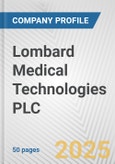 COMPANY PROFILE

Lombard Medical Technologies PLC

50 pages

2025